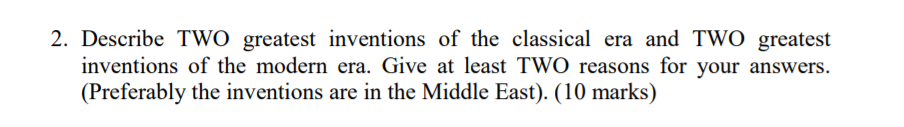 2. Describe TWO greatest inventions of the classical era and TWO greatest inventions of the modern era. Give at least TWO reasons for your answers. (Preferably the inventions are in the Middle East). (10 marks)